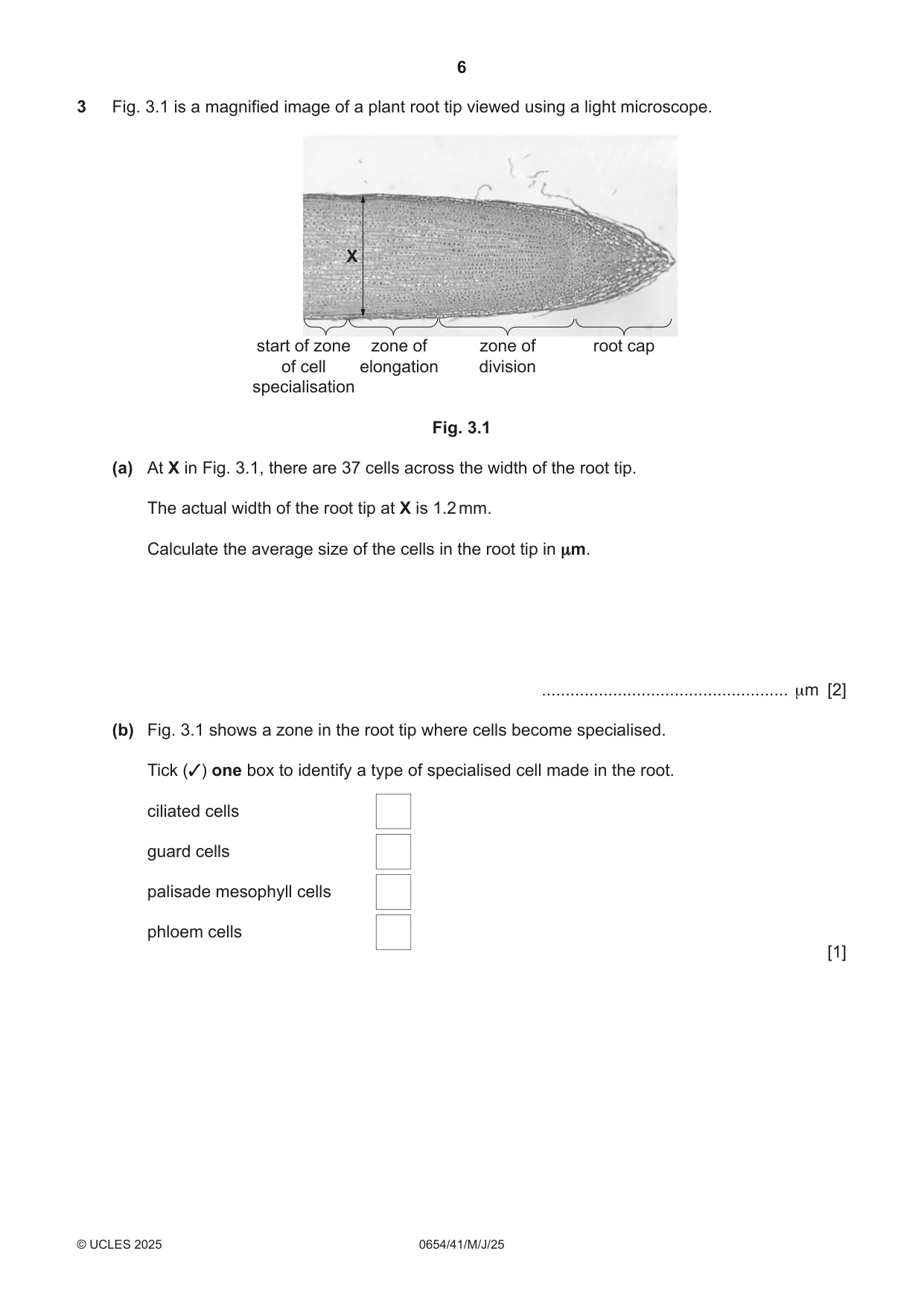 6

3 Fig. 3.1 is a magnified image of a plant root tip viewed using a light microscope.

X

start of zone of cell specialisation

zone of elongation

zone of division

root cap

Fig. 3.1

(a) At X in Fig. 3.1, there are 37 cells across the width of the root tip.

The actual width of the root tip at X is 1.2 mm.

Calculate the average size of the cells in the root tip in μm.

____ μm [2]

(b) Fig. 3.1 shows a zone in the root tip where cells become specialised.

Tick (✓) one box to identify a type of specialised cell made in the root.

ciliated cells ☐

guard cells ☐

palisade mesophyll cells ☐

phloem cells ☐

[1]

© UCLES 2025 0654/41/M/J/25